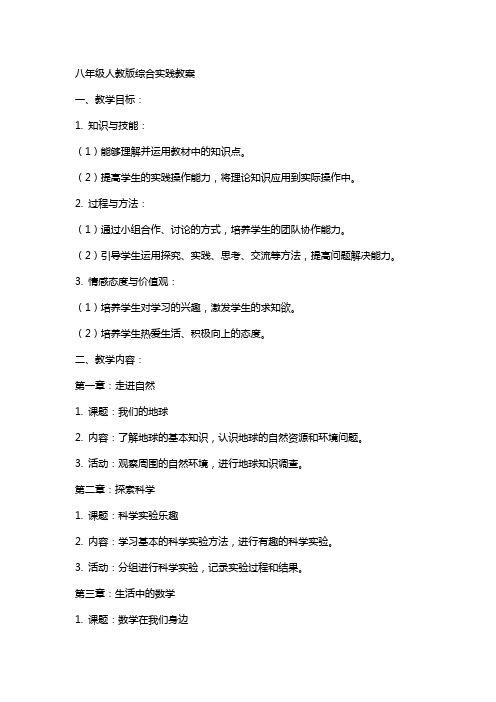 八年级人教版综合实践教案

一、教学目标：

1. 知识与技能：

（1）能够理解并运用教材中的知识点。

（2）提高学生的实践操作能力，将理论知识应用到实际操作中。

2. 过程与方法：

（1）通过小组合作、讨论的方式，培养学生的团队协作能力。

（2）引导学生运用探究、实践、思考、交流等方法，提高问题解决能力。

3. 情感态度与价值观：

（1）培养学生对学习的兴趣，激发学生的求知欲。

（2）培养学生热爱生活、积极向上的态度。

二、教学内容：

第一章：走进自然

1. 课题：我们的地球

2. 内容：了解地球的基本知识，认识地球的自然资源和环境问题。

3. 活动：观察周围的自然环境，进行地球知识调查。

第二章：探索科学

1. 课题：科学实验乐趣

2. 内容：学习基本的科学实验方法，进行有趣的科学实验。

3. 活动：分组进行科学实验，记录实验过程和结果。

第三章：生活中的数学

1. 课题：数学在我们身边